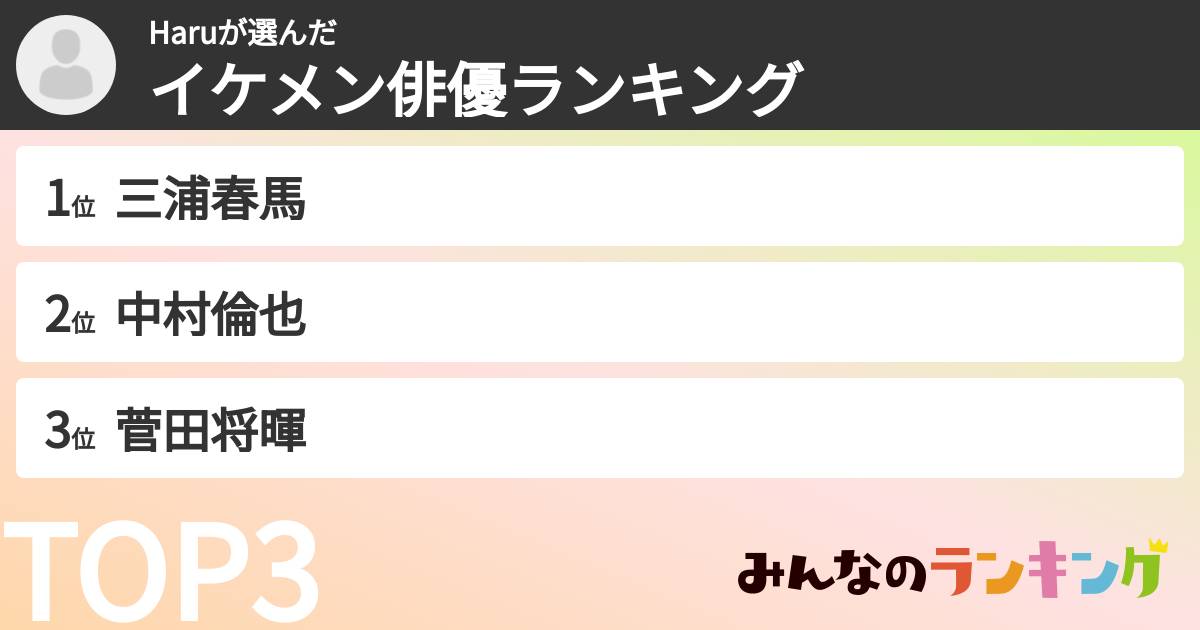 Haruが選んだ
イケメン俳優ランキング

1位 三浦春馬

2位 中村倫也

3位 菅田将暉

TOP3

みんなのランキング